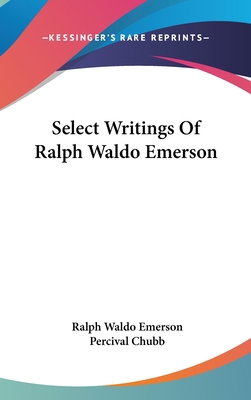 —KESSINGER'S RARE REPRINTS—

Select Writings Of Ralph Waldo Emerson

Ralph Waldo Emerson
Percival Chubb